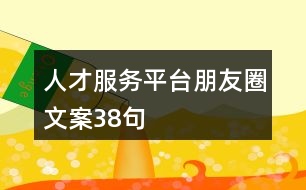 人才服务平台朋友圈文案38句